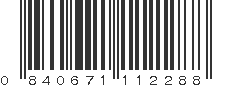 0 840671 112288